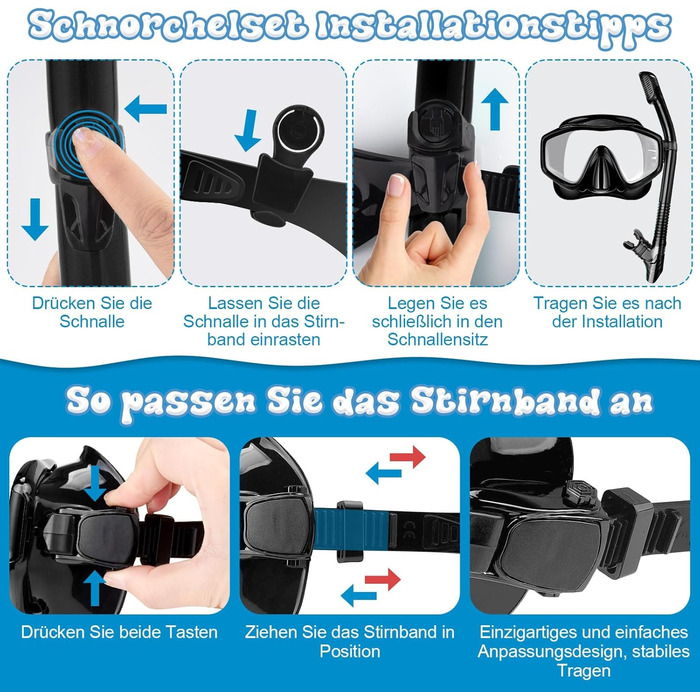 Schnorchelset Installationstipps

Drücken Sie die Schnalle

Lassen Sie die Schnalle in das Stirnband einrasten

Legen Sie es schließlich in den Schnallensitz

Tragen Sie es nach der Installation

So passen Sie das Stirnband an

Drücken Sie beide Tasten

Ziehen Sie das Stirnband in Position

Einzigartiges und einfaches Anpassungsdesign, stabiles Tragen